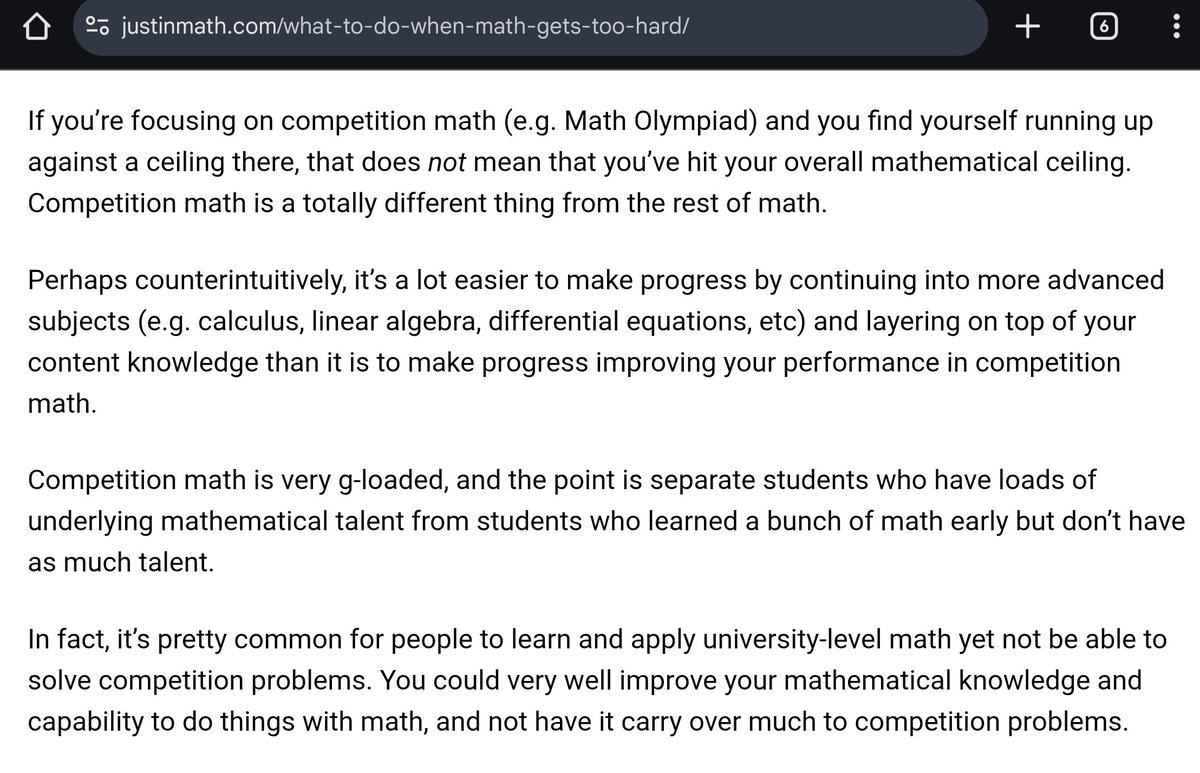 justinmath.com/what-to-do-when-math-gets-too-hard/

6

If you're focusing on competition math (e.g. Math Olympiad) and you find yourself running up against a ceiling there, that does not mean that you've hit your overall mathematical ceiling. Competition math is a totally different thing from the rest of math.

Perhaps counterintuitively, it's a lot easier to make progress by continuing into more advanced subjects (e.g. calculus, linear algebra, differential equations, etc) and layering on top of your content knowledge than it is to make progress improving your performance in competition math.

Competition math is very g-loaded, and the point is separate students who have loads of underlying mathematical talent from students who learned a bunch of math early but don't have as much talent.

In fact, it's pretty common for people to learn and apply university-level math yet not be able to solve competition problems. You could very well improve your mathematical knowledge and capability to do things with math, and not have it carry over much to competition problems.